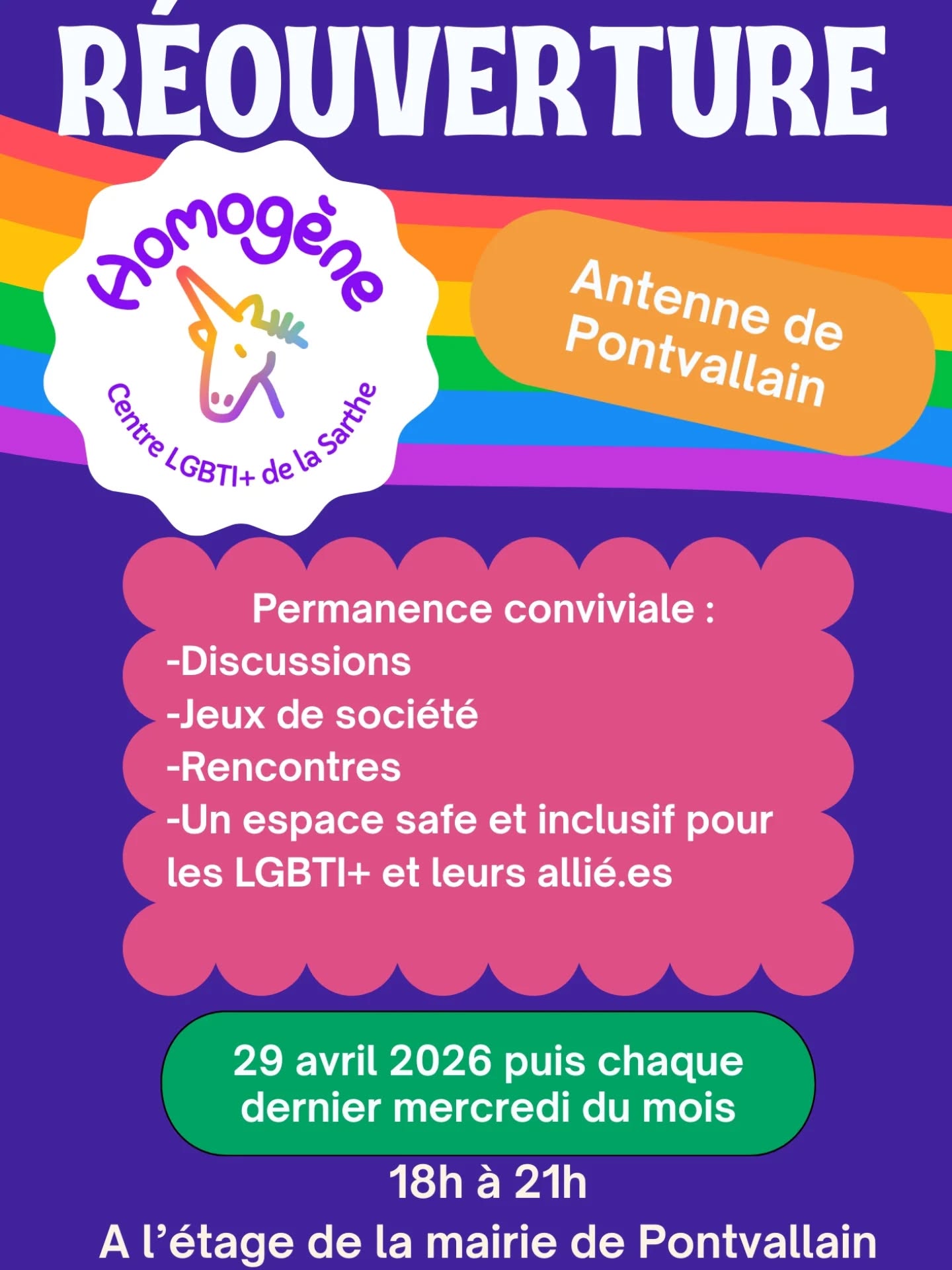 RÉOUVERTURE

Homogène

Centre LGBTI+ de la Sarthe

Antenne de Pontvallain

Permanence conviviale :
-Discussions
-Jeux de société
-Rencontres
-Un espace safe et inclusif pour les LGBTI+ et leurs allié.es

29 avril 2026 puis chaque dernier mercredi du mois

18h à 21h

A l'étage de la mairie de Pontvallain